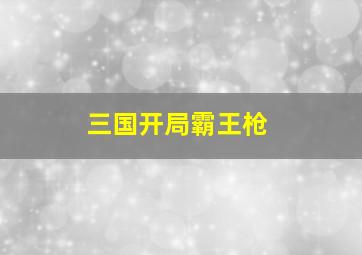 三国开局霸王枪